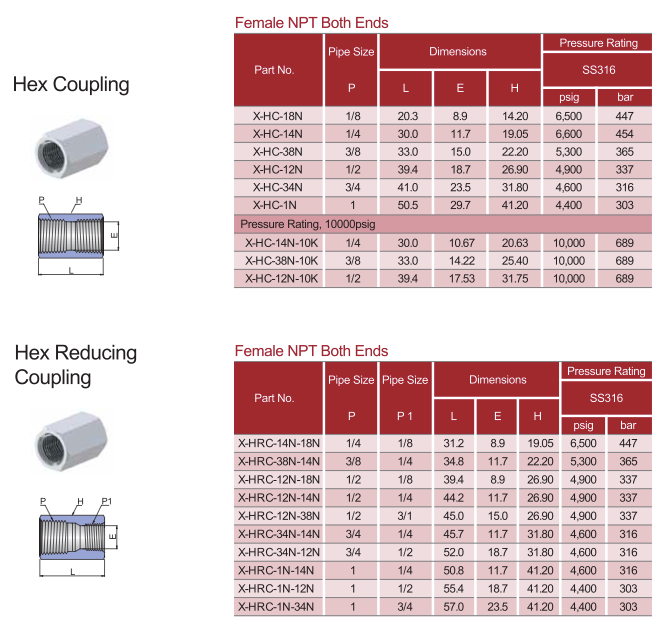 Hex Coupling

P H
E
L

Female NPT Both Ends

| Part No. | Pipe Size P | Dimensions L | Dimensions E | Dimensions H | Pressure Rating SS316 psig | Pressure Rating SS316 bar |
|---|---|---|---|---|---|---|
| X-HC-18N | 1/8 | 20.3 | 8.9 | 14.20 | 6,500 | 447 |
| X-HC-14N | 1/4 | 30.0 | 11.7 | 19.05 | 6,600 | 454 |
| X-HC-38N | 3/8 | 33.0 | 15.0 | 22.20 | 5,300 | 365 |
| X-HC-12N | 1/2 | 39.4 | 18.7 | 26.90 | 4,900 | 337 |
| X-HC-34N | 3/4 | 41.0 | 23.5 | 31.80 | 4,600 | 316 |
| X-HC-1N | 1 | 50.5 | 29.7 | 41.20 | 4,400 | 303 |
| Pressure Rating, 10000psig | | | | | | |
| X-HC-14N-10K | 1/4 | 30.0 | 10.67 | 20.63 | 10,000 | 689 |
| X-HC-38N-10K | 3/8 | 33.0 | 14.22 | 25.40 | 10,000 | 689 |
| X-HC-12N-10K | 1/2 | 39.4 | 17.53 | 31.75 | 10,000 | 689 |

Hex Reducing Coupling

P H P1
E
L

Female NPT Both Ends

| Part No. | Pipe Size P | Pipe Size P 1 | Dimensions L | Dimensions E | Dimensions H | Pressure Rating SS316 psig | Pressure Rating SS316 bar |
|---|---|---|---|---|---|---|---|
| X-HRC-14N-18N | 1/4 | 1/8 | 31.2 | 8.9 | 19.05 | 6,500 | 447 |
| X-HRC-38N-14N | 3/8 | 1/4 | 34.8 | 11.7 | 22.20 | 5,300 | 365 |
| X-HRC-12N-18N | 1/2 | 1/8 | 39.4 | 8.9 | 26.90 | 4,900 | 337 |
| X-HRC-12N-14N | 1/2 | 1/4 | 44.2 | 11.7 | 26.90 | 4,900 | 337 |
| X-HRC-12N-38N | 1/2 | 3/1 | 45.0 | 15.0 | 26.90 | 4,900 | 337 |
| X-HRC-34N-14N | 3/4 | 1/4 | 45.7 | 11.7 | 31.80 | 4,600 | 316 |
| X-HRC-34N-12N | 3/4 | 1/2 | 52.0 | 18.7 | 31.80 | 4,600 | 316 |
| X-HRC-1N-14N | 1 | 1/4 | 50.8 | 11.7 | 41.20 | 4,600 | 316 |
| X-HRC-1N-12N | 1 | 1/2 | 55.4 | 18.7 | 41.20 | 4,400 | 303 |
| X-HRC-1N-34N | 1 | 3/4 | 57.0 | 23.5 | 41.20 | 4,400 | 303 |